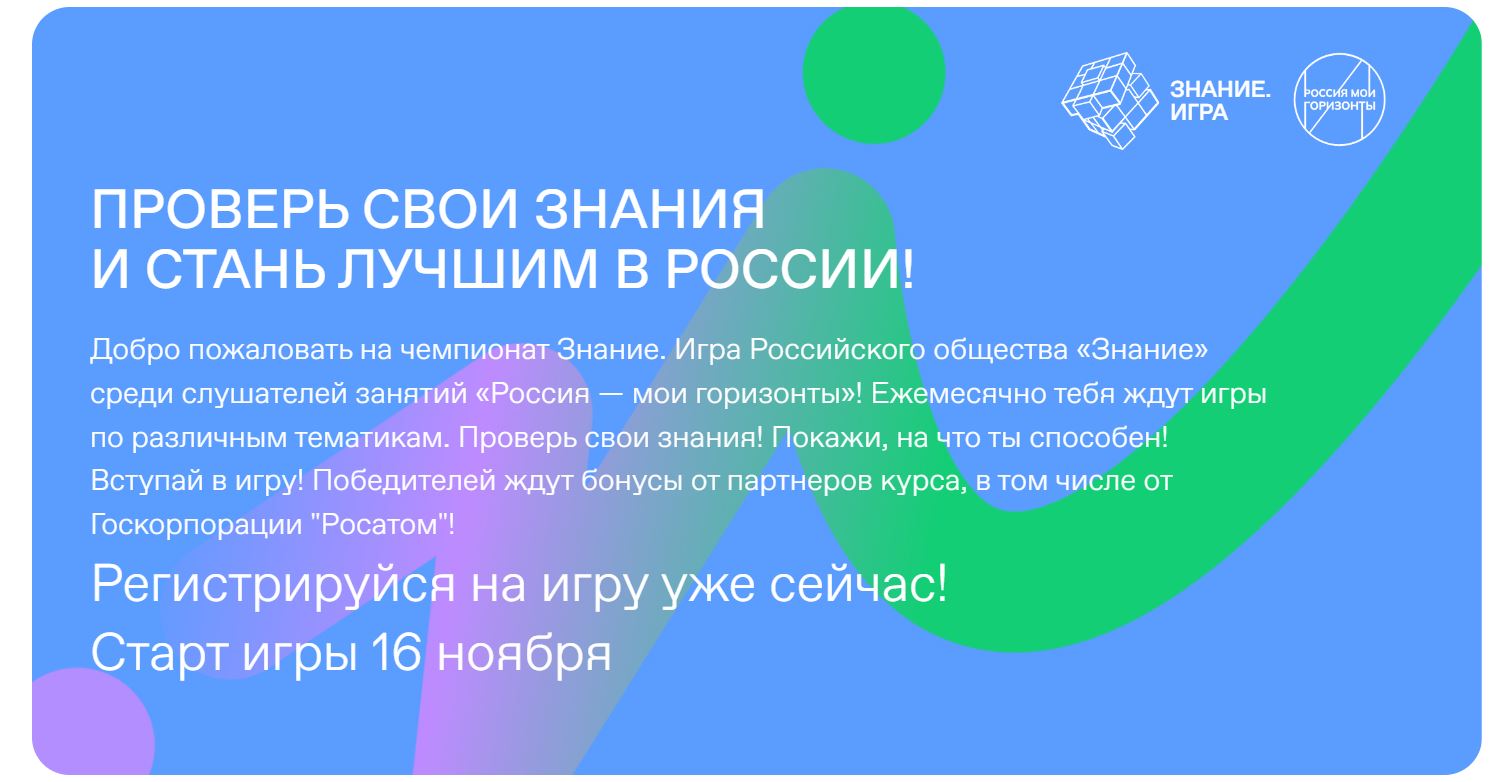 ЗНАНИЕ.
ИГРА

РОССИЯ МОИ ГОРИЗОНТЫ

ПРОВЕРЬ СВОИ ЗНАНИЯ
И СТАНЬ ЛУЧШИМ В РОССИИ!

Добро пожаловать на чемпионат Знание. Игра Российского общества «Знание» среди слушателей занятий «Россия — мои горизонты»! Ежемесячно тебя ждут игры по различным тематикам. Проверь свои знания! Покажи, на что ты способен! Вступай в игру! Победителей ждут бонусы от партнеров курса, в том числе от Госкорпорации "Росатом"!

Регистрируйся на игру уже сейчас!
Старт игры 16 ноября